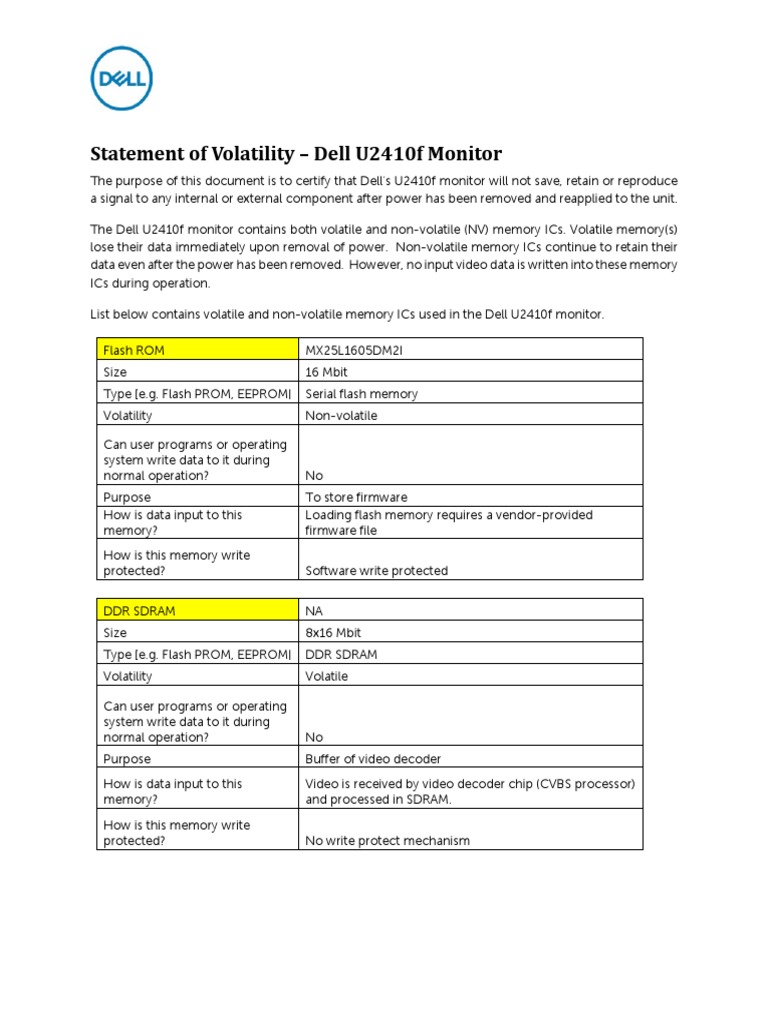 DELL

Statement of Volatility – Dell U2410f Monitor

The purpose of this document is to certify that Dell's U2410f monitor will not save, retain or reproduce a signal to any internal or external component after power has been removed and reapplied to the unit.

The Dell U2410f monitor contains both volatile and non-volatile (NV) memory ICs. Volatile memory(s) lose their data immediately upon removal of power. Non-volatile memory ICs continue to retain their data even after the power has been removed. However, no input video data is written into these memory ICs during operation.

List below contains volatile and non-volatile memory ICs used in the Dell U2410f monitor.

| Flash ROM | MX25L1605DM2I |
|---|---|
| Size | 16 Mbit |
| Type [e.g. Flash PROM, EEPROM] | Serial flash memory |
| Volatility | Non-volatile |
| Can user programs or operating system write data to it during normal operation? | No |
| Purpose | To store firmware |
| How is data input to this memory? | Loading flash memory requires a vendor-provided firmware file |
| How is this memory write protected? | Software write protected |

| DDR SDRAM | NA |
|---|---|
| Size | 8x16 Mbit |
| Type [e.g. Flash PROM, EEPROM] | DDR SDRAM |
| Volatility | Volatile |
| Can user programs or operating system write data to it during normal operation? | No |
| Purpose | Buffer of video decoder |
| How is data input to this memory? | Video is received by video decoder chip (CVBS processor) and processed in SDRAM. |
| How is this memory write protected? | No write protect mechanism |